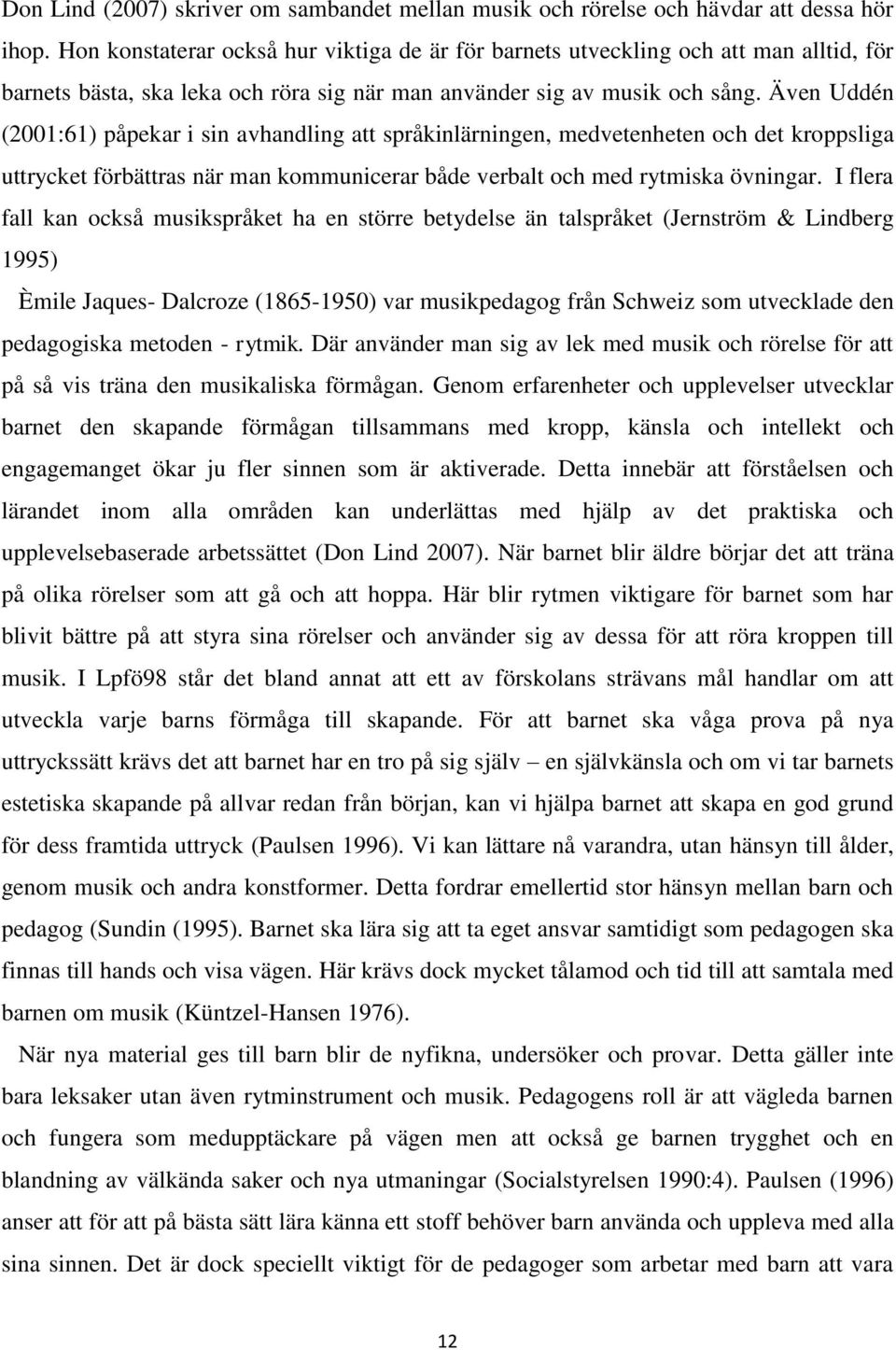 Don Lind (2007) skriver om sambandet mellan musik och rörelse och hävdar att dessa hör ihop. Hon konstaterar också hur viktiga de är för barnets utveckling och att man alltid, för barnets bästa, ska leka och röra sig när man använder sig av musik och sång. Även Uddén (2001:61) påpekar i sin avhandling att språkinlärningen, medvetenheten och det kroppsliga uttrycket förbättras när man kommunicerar både verbalt och med rytmiska övningar. I flera fall kan också musikspråket ha en större betydelse än talspråket (Jernström & Lindberg 1995)

Èmile Jaques- Dalcroze (1865-1950) var musikpedagog från Schweiz som utvecklade den pedagogiska metoden - rytmik. Där använder man sig av lek med musik och rörelse för att på så vis träna den musikaliska förmågan. Genom erfarenheter och upplevelser utvecklar barnet den skapande förmågan tillsammans med kropp, känsla och intellekt och engagemanget ökar ju fler sinnen som är aktiverade. Detta innebär att förståelsen och lärandet inom alla områden kan underlättas med hjälp av det praktiska och upplevelsebaserade arbetssättet (Don Lind 2007). När barnet blir äldre börjar det att träna på olika rörelser som att gå och att hoppa. Här blir rytmen viktigare för barnet som har blivit bättre på att styra sina rörelser och använder sig av dessa för att röra kroppen till musik. I Lpfö98 står det bland annat att ett av förskolans strävans mål handlar om att utveckla varje barns förmåga till skapande. För att barnet ska våga prova på nya uttryckssätt krävs det att barnet har en tro på sig själv – en självkänsla och om vi tar barnets estetiska skapande på allvar redan från början, kan vi hjälpa barnet att skapa en god grund för dess framtida uttryck (Paulsen 1996). Vi kan lättare nå varandra, utan hänsyn till ålder, genom musik och andra konstformer. Detta fordrar emellertid stor hänsyn mellan barn och pedagog (Sundin (1995). Barnet ska lära sig att ta eget ansvar samtidigt som pedagogen ska finnas till hands och visa vägen. Här krävs dock mycket tålamod och tid till att samtala med barnen om musik (Küntzel-Hansen 1976).

När nya material ges till barn blir de nyfikna, undersöker och provar. Detta gäller inte bara leksaker utan även rytminstrument och musik. Pedagogens roll är att vägleda barnen och fungera som medupptäckare på vägen men att också ge barnen trygghet och en blandning av välkända saker och nya utmaningar (Socialstyrelsen 1990:4). Paulsen (1996) anser att för att på bästa sätt lära känna ett stoff behöver barn använda och uppleva med alla sina sinnen. Det är dock speciellt viktigt för de pedagoger som arbetar med barn att vara

12